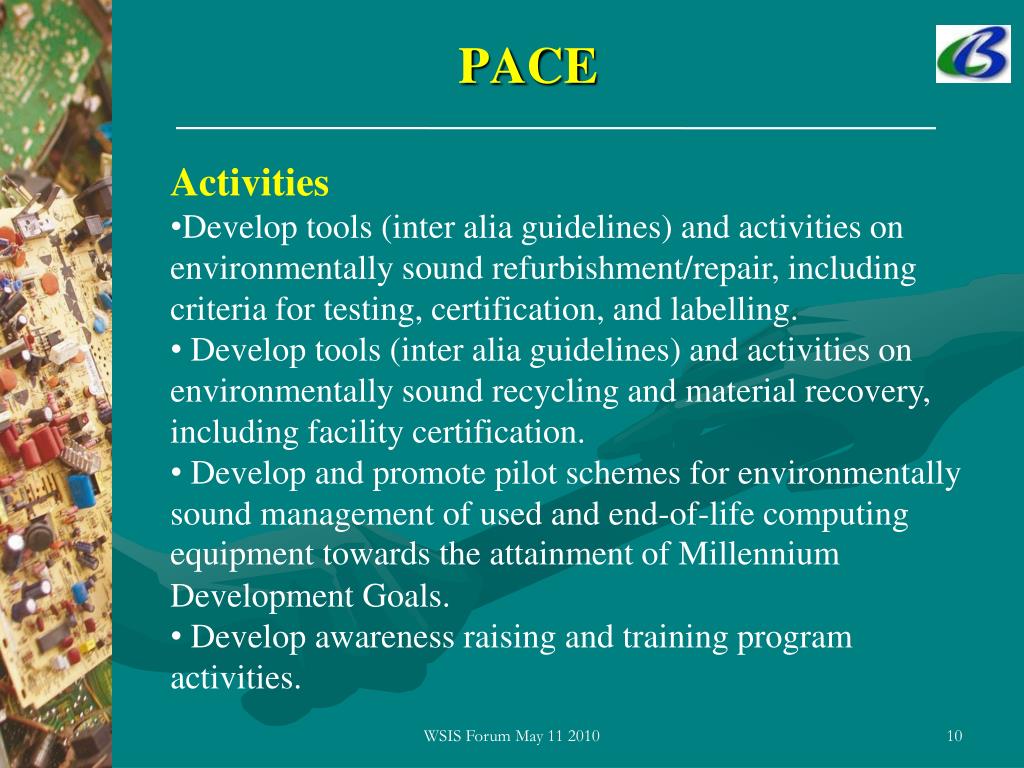 PACE

Activities
•Develop tools (inter alia guidelines) and activities on environmentally sound refurbishment/repair, including criteria for testing, certification, and labelling.
• Develop tools (inter alia guidelines) and activities on environmentally sound recycling and material recovery, including facility certification.
• Develop and promote pilot schemes for environmentally sound management of used and end-of-life computing equipment towards the attainment of Millennium Development Goals.
• Develop awareness raising and training program activities.

WSIS Forum May 11 2010

10